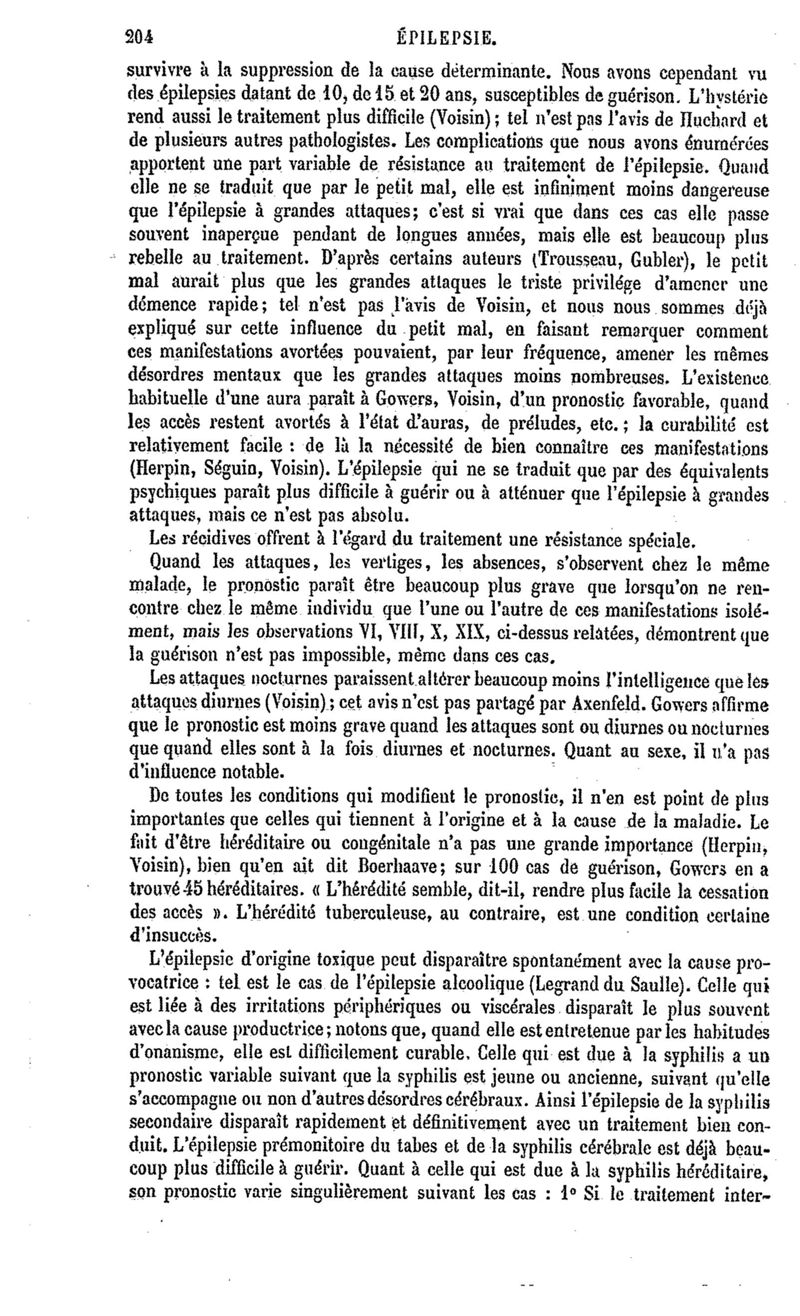 204 ÉPILEPSIE.

survivre à la suppression de la cause déterminante. Nous avons cependant vu des épilepsies datant de 10, de 15 et 20 ans, susceptibles de guérison. L'hystérie rend aussi le traitement plus difficile (Voisin); tel n'est pas l'avis de Huchard et de plusieurs autres pathologistes. Les complications que nous avons énumérées apportent une part variable de résistance au traitement de l'épilepsie. Quand elle ne se traduit que par le petit mal, elle est infiniment moins dangereuse que l'épilepsie à grandes attaques; c'est si vrai que dans ces cas elle passe souvent inaperçue pendant de longues années, mais elle est beaucoup plus rebelle au traitement. D'après certains auteurs (Trousseau, Gubler), le petit mal aurait plus que les grandes attaques le triste privilége d'amener une démence rapide; tel n'est pas l'avis de Voisin, et nous nous sommes déjà expliqué sur cette influence du petit mal, en faisant remarquer comment ces manifestations avortées pouvaient, par leur fréquence, amener les mêmes désordres mentaux que les grandes attaques moins nombreuses. L'existence habituelle d'une aura paraît à Gowers, Voisin, d'un pronostic favorable, quand les accès restent avortés à l'état d'auras, de préludes, etc.; la curabilité est relativement facile : de là la nécessité de bien connaître ces manifestations (Herpin, Séguin, Voisin). L'épilepsie qui ne se traduit que par des équivalents psychiques paraît plus difficile à guérir ou à atténuer que l'épilepsie à grandes attaques, mais ce n'est pas absolu.

Les récidives offrent à l'égard du traitement une résistance spéciale.

Quand les attaques, les vertiges, les absences, s'observent chez le même malade, le pronostic paraît être beaucoup plus grave que lorsqu'on ne rencontre chez le même individu que l'une ou l'autre de ces manifestations isolément, mais les observations VI, VIII, X, XIX, ci-dessus relatées, démontrent que la guérison n'est pas impossible, même dans ces cas.

Les attaques nocturnes paraissent altérer beaucoup moins l'intelligence que les attaques diurnes (Voisin); cet avis n'est pas partagé par Axenfeld. Gowers affirme que le pronostic est moins grave quand les attaques sont ou diurnes ou nocturnes que quand elles sont à la fois diurnes et nocturnes. Quant au sexe, il n'a pas d'influence notable.

De toutes les conditions qui modifient le pronostic, il n'en est point de plus importantes que celles qui tiennent à l'origine et à la cause de la maladie. Le fait d'être héréditaire ou congénitale n'a pas une grande importance (Herpin, Voisin), bien qu'en ait dit Boerhaave; sur 100 cas de guérison, Gowers en a trouvé 45 héréditaires. « L'hérédité semble, dit-il, rendre plus facile la cessation des accès ». L'hérédité tuberculeuse, au contraire, est une condition certaine d'insuccès.

L'épilepsie d'origine toxique peut disparaître spontanément avec la cause provocatrice : tel est le cas de l'épilepsie alcoolique (Legrand du Saulle). Celle qui est liée à des irritations périphériques ou viscérales disparaît le plus souvent avec la cause productrice; notons que, quand elle est entretenue par les habitudes d'onanisme, elle est difficilement curable. Celle qui est due à la syphilis a un pronostic variable suivant que la syphilis est jeune ou ancienne, suivant qu'elle s'accompagne ou non d'autres désordres cérébraux. Ainsi l'épilepsie de la syphilis secondaire disparaît rapidement et définitivement avec un traitement bien conduit. L'épilepsie prémonitoire du tabes et de la syphilis cérébrale est déjà beaucoup plus difficile à guérir. Quant à celle qui est due à la syphilis héréditaire, son pronostic varie singulièrement suivant les cas : 1° Si le traitement inter-